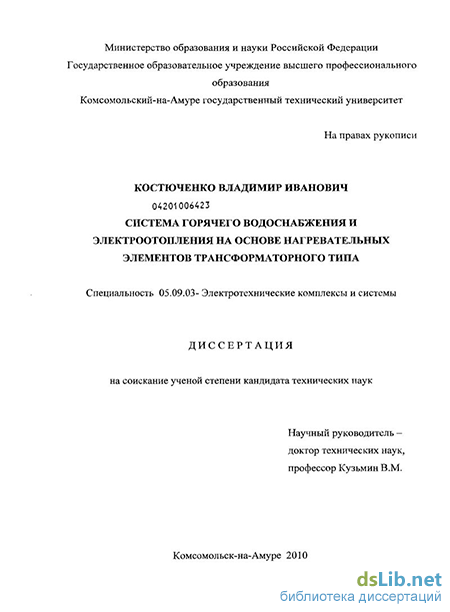 Министерство образования и науки Российской Федерации
Государственное образовательное учреждение высшего профессионального образования
Комсомольский-на-Амуре государственный технический университет

На правах рукописи

КОСТЮЧЕНКО ВЛАДИМИР ИВАНОВИЧ

04201006423

СИСТЕМА ГОРЯЧЕГО ВОДОСНАБЖЕНИЯ И ЭЛЕКТРООТОПЛЕНИЯ НА ОСНОВЕ НАГРЕВАТЕЛЬНЫХ ЭЛЕМЕНТОВ ТРАНСФОРМАТОРНОГО ТИПА

Специальность 05.09.03- Электротехнические комплексы и системы

ДИССЕРТАЦИЯ

на соискание ученой степени кандидата технических наук

Научный руководитель –
доктор технических наук,
профессор Кузьмин В.М.

Комсомольск-на-Амуре 2010

dsLib.net
библиотека диссертаций